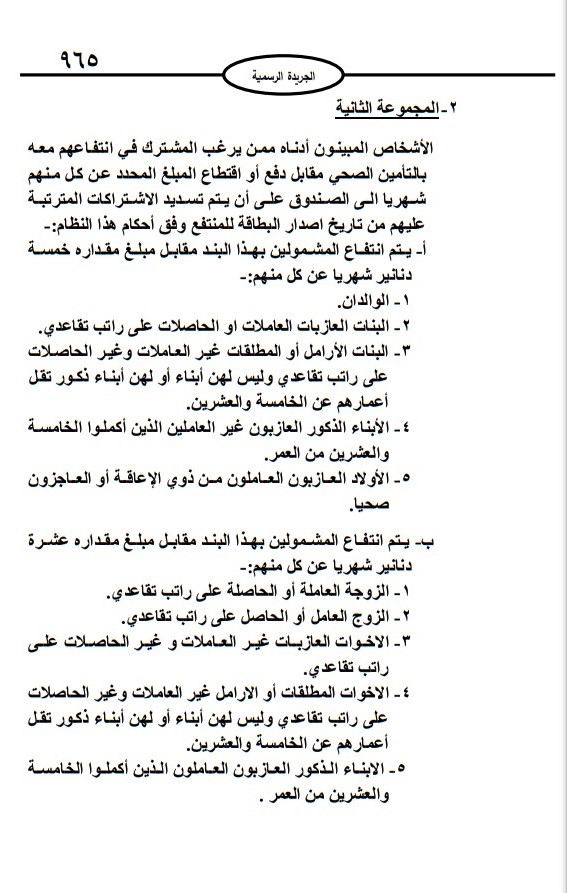 ٩٦٥

الجريدة الرسمية

٢- المجموعة الثانية

الأشخاص المبينون أدناه ممن يرغب المشترك في انتفاعهم معه بالتأمين الصحي مقابل دفع أو اقتطاع المبلغ المحدد عن كل منهم شهريا الى الصندوق على أن يتم تسديد الاشتراكات المترتبة عليهم من تاريخ اصدار البطاقة للمنتفع وفق أحكام هذا النظام:-

أ- يتم انتفاع المشمولين بهذا البند مقابل مبلغ مقداره خمسة دنانير شهريا عن كل منهم:-

١- الوالدان.

٢- البنات العازبات العاملات او الحاصلات على راتب تقاعدي.

٣- البنات الأرامل أو المطلقات غير العاملات وغير الحاصلات على راتب تقاعدي وليس لهن أبناء أو لهن أبناء ذكور تقل أعمارهم عن الخامسة والعشرين.

٤- الأبناء الذكور العازبون غير العاملين الذين أكملوا الخامسة والعشرين من العمر.

٥- الأولاد العازبون العاملون من ذوي الإعاقة أو العاجزون صحيا.

ب- يتم انتفاع المشمولين بهذا البند مقابل مبلغ مقداره عشرة دنانير شهريا عن كل منهم:-

١- الزوجة العاملة أو الحاصلة على راتب تقاعدي.

٢- الزوج العامل أو الحاصل على راتب تقاعدي.

٣- الاخوات العازبات غير العاملات و غير الحاصلات على راتب تقاعدي.

٤- الاخوات المطلقات أو الارامل غير العاملات وغير الحاصلات على راتب تقاعدي وليس لهن أبناء أو لهن أبناء ذكور تقل أعمارهم عن الخامسة والعشرين.

٥- الابناء الذكور العازبون العاملون الذين أكملوا الخامسة والعشرين من العمر .